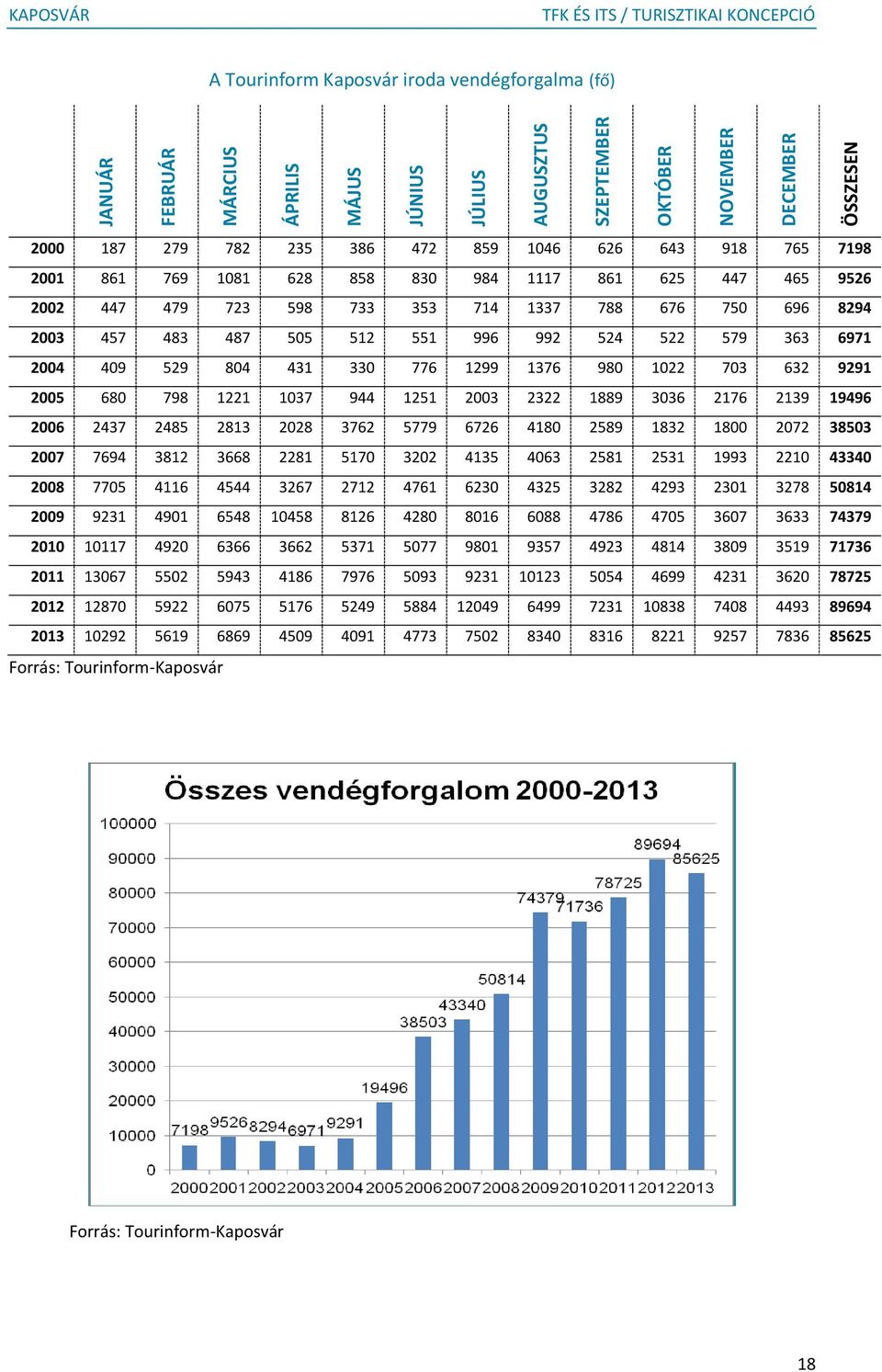 KAPOSVÁR

TFK ÉS ITS / TURISZTIKAI KONCEPCIÓ

A Tourinform Kaposvár iroda vendégforgalma (fő)

| | JANUÁR | FEBRUÁR | MÁRCIUS | ÁPRILIS | MÁJUS | JÚNIUS | JÚLIUS | AUGUSZTUS | SZEPTEMBER | OKTÓBER | NOVEMBER | DECEMBER | ÖSSZESEN |
|---|---|---|---|---|---|---|---|---|---|---|---|---|---|
| 2000 | 187 | 279 | 782 | 235 | 386 | 472 | 859 | 1046 | 626 | 643 | 918 | 765 | 7198 |
| 2001 | 861 | 769 | 1081 | 628 | 858 | 830 | 984 | 1117 | 861 | 625 | 447 | 465 | 9526 |
| 2002 | 447 | 479 | 723 | 598 | 733 | 353 | 714 | 1337 | 788 | 676 | 750 | 696 | 8294 |
| 2003 | 457 | 483 | 487 | 505 | 512 | 551 | 996 | 992 | 524 | 522 | 579 | 363 | 6971 |
| 2004 | 409 | 529 | 804 | 431 | 330 | 776 | 1299 | 1376 | 980 | 1022 | 703 | 632 | 9291 |
| 2005 | 680 | 798 | 1221 | 1037 | 944 | 1251 | 2003 | 2322 | 1889 | 3036 | 2176 | 2139 | 19496 |
| 2006 | 2437 | 2485 | 2813 | 2028 | 3762 | 5779 | 6726 | 4180 | 2589 | 1832 | 1800 | 2072 | 38503 |
| 2007 | 7694 | 3812 | 3668 | 2281 | 5170 | 3202 | 4135 | 4063 | 2581 | 2531 | 1993 | 2210 | 43340 |
| 2008 | 7705 | 4116 | 4544 | 3267 | 2712 | 4761 | 6230 | 4325 | 3282 | 4293 | 2301 | 3278 | 50814 |
| 2009 | 9231 | 4901 | 6548 | 10458 | 8126 | 4280 | 8016 | 6088 | 4786 | 4705 | 3607 | 3633 | 74379 |
| 2010 | 10117 | 4920 | 6366 | 3662 | 5371 | 5077 | 9801 | 9357 | 4923 | 4814 | 3809 | 3519 | 71736 |
| 2011 | 13067 | 5502 | 5943 | 4186 | 7976 | 5093 | 9231 | 10123 | 5054 | 4699 | 4231 | 3620 | 78725 |
| 2012 | 12870 | 5922 | 6075 | 5176 | 5249 | 5884 | 12049 | 6499 | 7231 | 10838 | 7408 | 4493 | 89694 |
| 2013 | 10292 | 5619 | 6869 | 4509 | 4091 | 4773 | 7502 | 8340 | 8316 | 8221 | 9257 | 7836 | 85625 |

Forrás: Tourinform-Kaposvár

Összes vendégforgalom 2000-2013

100000
90000
80000
70000
60000
50000
40000
30000
20000
10000
0

7198 9526 8294 6971 9291 19496 38503 43340 50814 74379 71736 78725 89694 85625

2000 2001 2002 2003 2004 2005 2006 2007 2008 2009 2010 2011 2012 2013

Forrás: Tourinform-Kaposvár

18